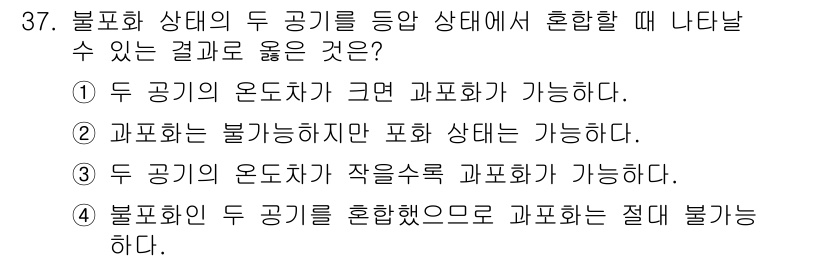 37. 불포화 상태의 두 공기를 등압 상태에서 혼합할 때 나타날 수 있는 결과로 옳은 것은?

① 두 공기의 온도차가 크면 과포화가 가능하다.

② 과포화는 불가능하지만 포화 상태는 가능하다.

③ 두 공기의 온도차가 작을수록 과포화가 가능하다.

④ 불포화인 두 공기를 혼합했으므로 과포화는 절대 불가능하다.